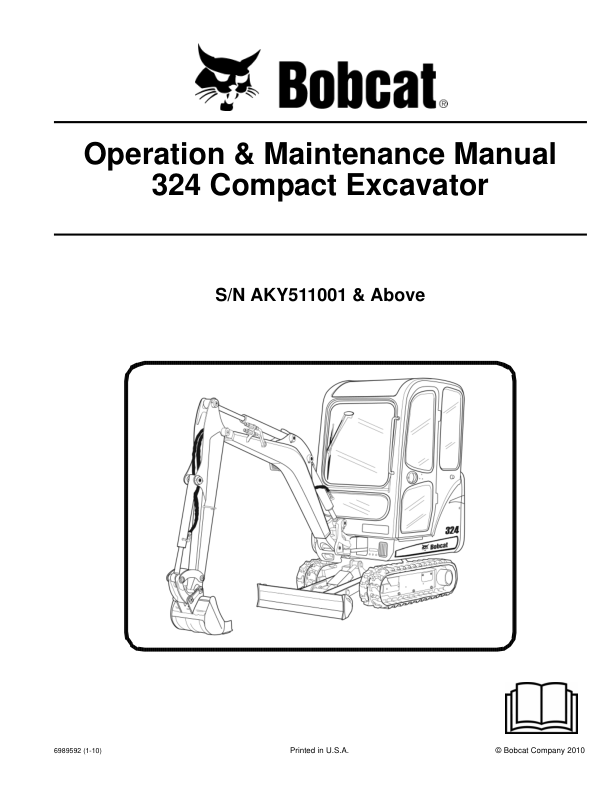 Bobcat®

Operation & Maintenance Manual
324 Compact Excavator

S/N AKY511001 & Above

324
Bobcat

6989592 (1-10)

Printed in U.S.A.

© Bobcat Company 2010